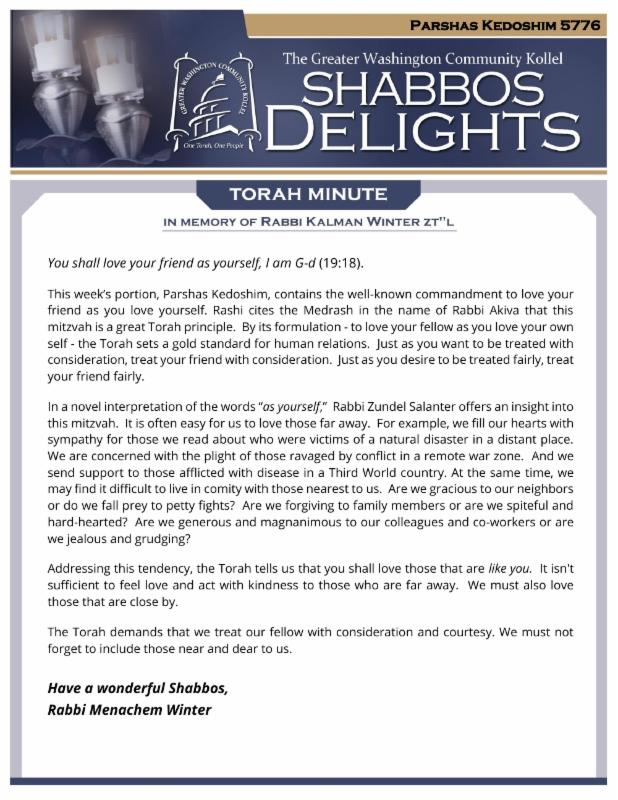 PARSHAS KEDOSHIM 5776

GREATER WASHINGTON COMMUNITY KOLLEL

One Torah, One People

The Greater Washington Community Kollel

SHABBOS DELIGHTS

TORAH MINUTE

IN MEMORY OF RABBI KALMAN WINTER ZT"L

You shall love your friend as yourself, I am G-d (19:18).

This week's portion, Parshas Kedoshim, contains the well-known commandment to love your friend as you love yourself. Rashi cites the Medrash in the name of Rabbi Akiva that this mitzvah is a great Torah principle. By its formulation - to love your fellow as you love your own self - the Torah sets a gold standard for human relations. Just as you want to be treated with consideration, treat your friend with consideration. Just as you desire to be treated fairly, treat your friend fairly.

In a novel interpretation of the words "as yourself," Rabbi Zundel Salanter offers an insight into this mitzvah. It is often easy for us to love those far away. For example, we fill our hearts with sympathy for those we read about who were victims of a natural disaster in a distant place. We are concerned with the plight of those ravaged by conflict in a remote war zone. And we send support to those afflicted with disease in a Third World country. At the same time, we may find it difficult to live in comity with those nearest to us. Are we gracious to our neighbors or do we fall prey to petty fights? Are we forgiving to family members or are we spiteful and hard-hearted? Are we generous and magnanimous to our colleagues and co-workers or are we jealous and grudging?

Addressing this tendency, the Torah tells us that you shall love those that are like you. It isn't sufficient to feel love and act with kindness to those who are far away. We must also love those that are close by.

The Torah demands that we treat our fellow with consideration and courtesy. We must not forget to include those near and dear to us.

Have a wonderful Shabbos,
Rabbi Menachem Winter